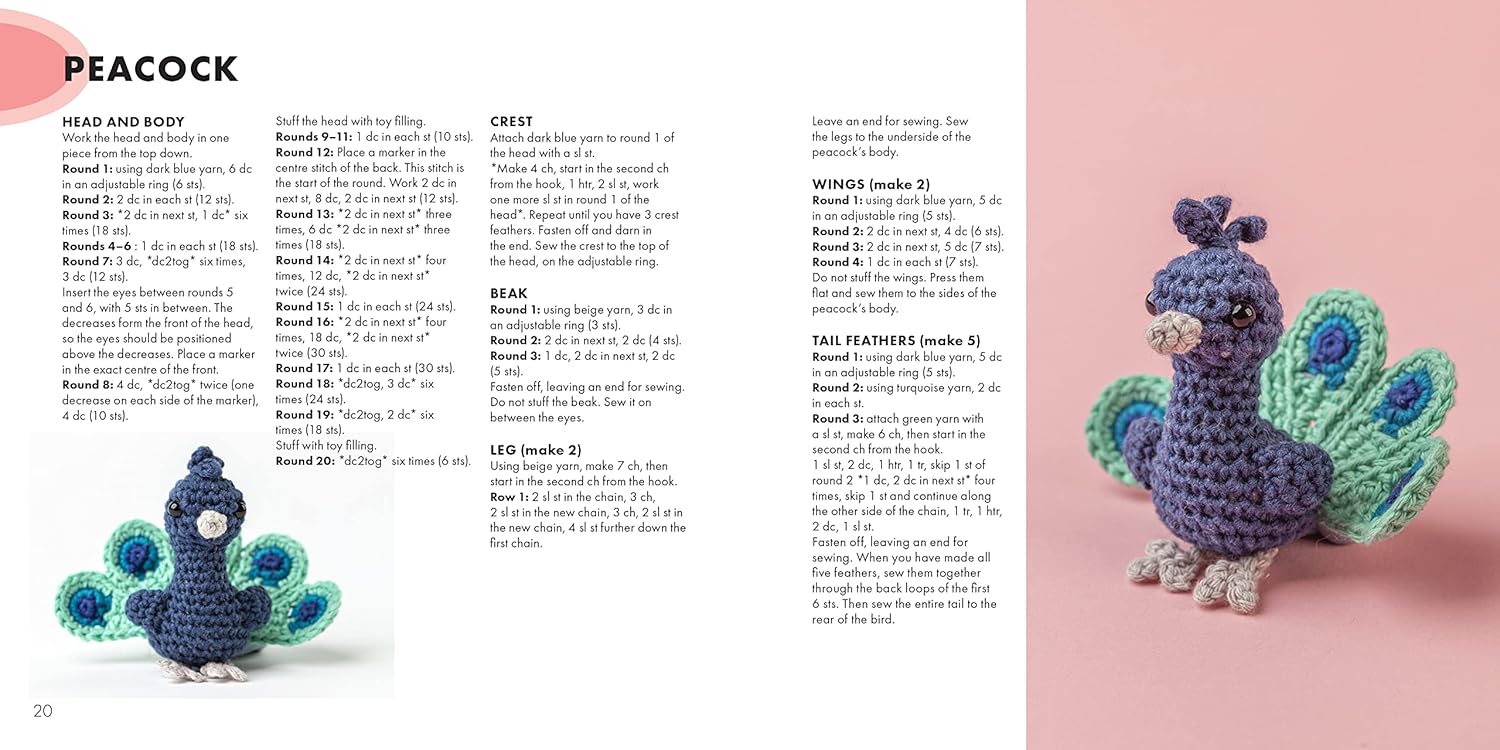 PEACOCK

HEAD AND BODY
Work the head and body in one piece from the top down.
Round 1: using dark blue yarn, 6 dc in an adjustable ring (6 sts).
Round 2: 2 dc in each st (12 sts).
Round 3: *2 dc in next st, 1 dc* six times (18 sts).
Rounds 4–6 : 1 dc in each st (18 sts).
Round 7: 3 dc, *dc2tog* six times, 3 dc (12 sts).
Insert the eyes between rounds 5 and 6, with 5 sts in between. The decreases form the front of the head, so the eyes should be positioned above the decreases. Place a marker in the exact centre of the front.
Round 8: 4 dc, *dc2tog* twice (one decrease on each side of the marker), 4 dc (10 sts).

Stuff the head with toy filling.
Rounds 9–11: 1 dc in each st (10 sts).
Round 12: Place a marker in the centre stitch of the back. This stitch is the start of the round. Work 2 dc in next st, 8 dc, 2 dc in next st (12 sts).
Round 13: *2 dc in next st* three times, 6 dc *2 dc in next st* three times (18 sts).
Round 14: *2 dc in next st* four times, 12 dc, *2 dc in next st* twice (24 sts).
Round 15: 1 dc in each st (24 sts).
Round 16: *2 dc in next st* four times, 18 dc, *2 dc in next st* twice (30 sts).
Round 17: 1 dc in each st (30 sts).
Round 18: *dc2tog, 3 dc* six times (24 sts).
Round 19: *dc2tog, 2 dc* six times (18 sts).
Stuff with toy filling.
Round 20: *dc2tog* six times (6 sts).

CREST
Attach dark blue yarn to round 1 of the head with a sl st.
*Make 4 ch, start in the second ch from the hook, 1 htr, 2 sl st, work one more sl st in round 1 of the head*. Repeat until you have 3 crest feathers. Fasten off and darn in the end. Sew the crest to the top of the head, on the adjustable ring.

BEAK
Round 1: using beige yarn, 3 dc in an adjustable ring (3 sts).
Round 2: 2 dc in next st, 2 dc (4 sts).
Round 3: 1 dc, 2 dc in next st, 2 dc (5 sts).
Fasten off, leaving an end for sewing. Do not stuff the beak. Sew it on between the eyes.

LEG (make 2)
Using beige yarn, make 7 ch, then start in the second ch from the hook.
Row 1: 2 sl st in the chain, 3 ch, 2 sl st in the new chain, 3 ch, 2 sl st in the new chain, 4 sl st further down the first chain.

Leave an end for sewing. Sew the legs to the underside of the peacock's body.

WINGS (make 2)
Round 1: using dark blue yarn, 5 dc in an adjustable ring (5 sts).
Round 2: 2 dc in next st, 4 dc (6 sts).
Round 3: 2 dc in next st, 5 dc (7 sts).
Round 4: 1 dc in each st (7 sts).
Do not stuff the wings. Press them flat and sew them to the sides of the peacock's body.

TAIL FEATHERS (make 5)
Round 1: using dark blue yarn, 5 dc in an adjustable ring (5 sts).
Round 2: using turquoise yarn, 2 dc in each st.
Round 3: attach green yarn with a sl st, make 6 ch, then start in the second ch from the hook.
1 sl st, 2 dc, 1 htr, 1 tr, skip 1 st of round 2 *1 dc, 2 dc in next st* four times, skip 1 st and continue along the other side of the chain, 1 tr, 1 htr, 2 dc, 1 sl st.
Fasten off, leaving an end for sewing. When you have made all five feathers, sew them together through the back loops of the first 6 sts. Then sew the entire tail to the rear of the bird.

20